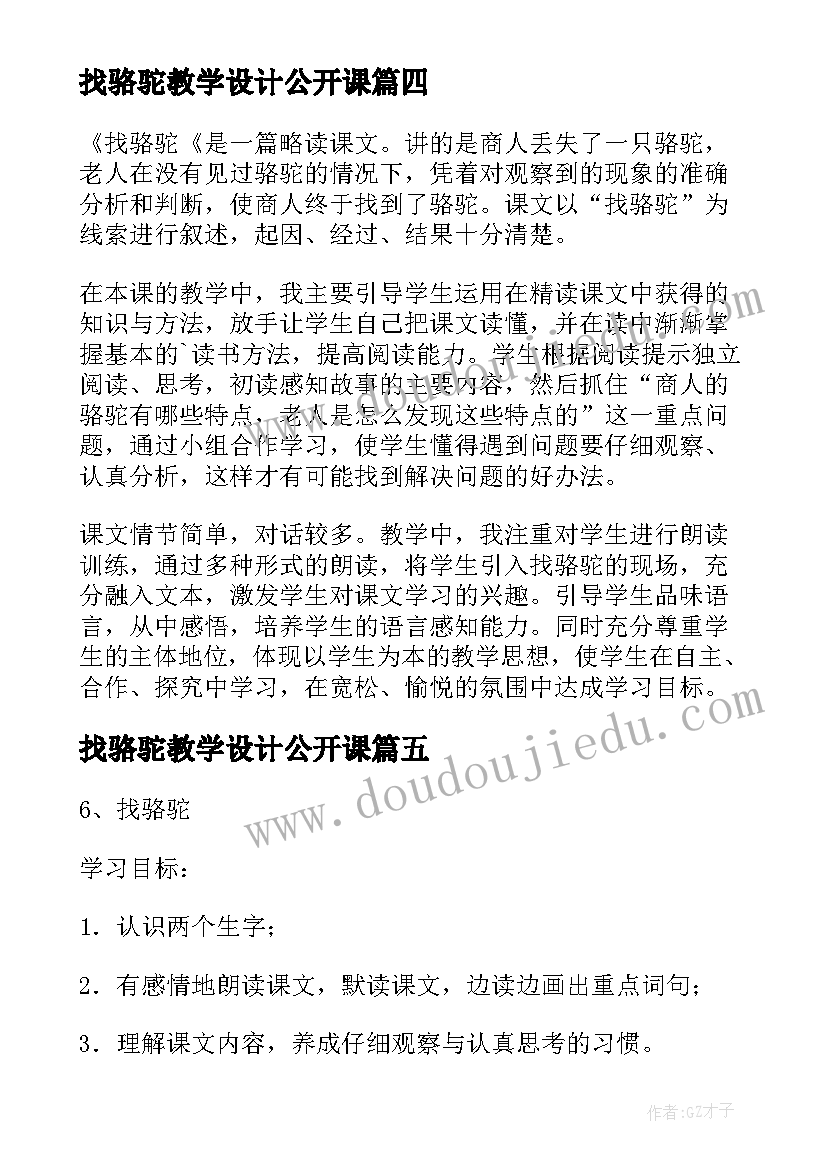 找骆驼教学设计公开课篇四

《找骆驼《是一篇略读课文。讲的是商人丢失了一只骆驼，老人在没有见过骆驼的情况下，凭着对观察到的现象的准确分析和判断，使商人终于找到了骆驼。课文以“找骆驼”为线索进行叙述，起因、经过、结果十分清楚。

在本课的教学中，我主要引导学生运用在精读课文中获得的知识与方法，放手让学生自己把课文读懂，并在读中渐渐掌握基本的`读书方法，提高阅读能力。学生根据阅读提示独立阅读、思考，初读感知故事的主要内容，然后抓住“商人的骆驼有哪些特点，老人是怎么发现这些特点的”这一重点问题，通过小组合作学习，使学生懂得遇到问题要仔细观察、认真分析，这样才有可能找到解决问题的好办法。

课文情节简单，对话较多。教学中，我注重对学生进行朗读训练，通过多种形式的朗读，将学生引入找骆驼的现场，充分融入文本，激发学生对课文学习的兴趣。引导学生品味语言，从中感悟，培养学生的语言感知能力。同时充分尊重学生的主体地位，体现以学生为本的教学思想，使学生在自主、合作、探究中学习，在宽松、愉悦的氛围中达成学习目标。

找骆驼教学设计公开课篇五

6、找骆驼

学习目标：

1．认识两个生字；

2．有感情地朗读课文，默读课文，边读边画出重点词句；

3．理解课文内容，养成仔细观察与认真思考的习惯。

www.doudoujiedu.com

作者:GZ才子